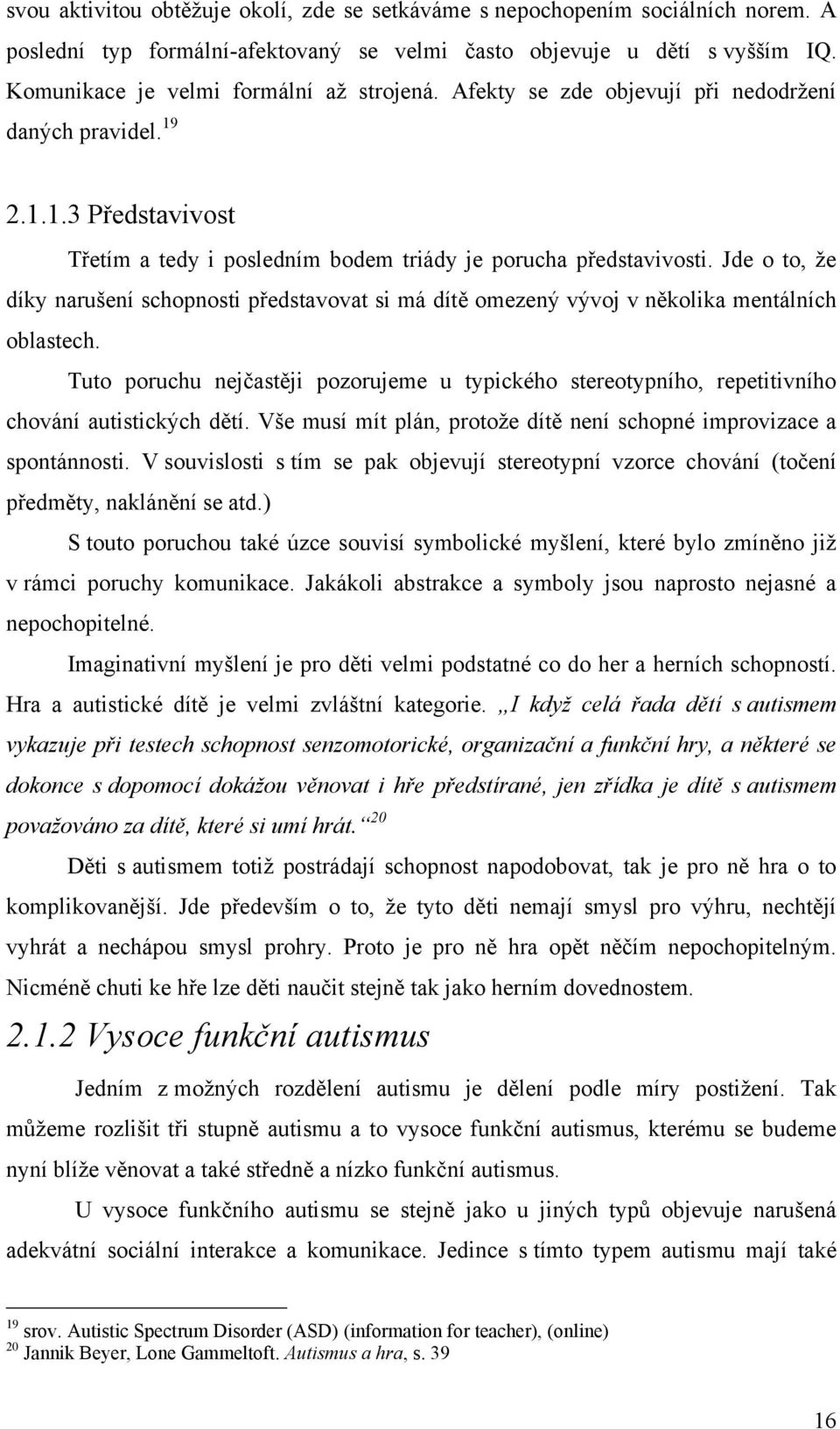 svou aktivitou obtěžuje okolí, zde se setkáváme s nepochopením sociálních norem. A poslední typ formální-afektovaný se velmi často objevuje u dětí s vyšším IQ. Komunikace je velmi formální až strojená. Afekty se zde objevují při nedodržení daných pravidel.$^{19}$

2.1.1.3 Představivost

Třetím a tedy i posledním bodem triády je porucha představivosti. Jde o to, že díky narušení schopnosti představovat si má dítě omezený vývoj v několika mentálních oblastech.

Tuto poruchu nejčastěji pozorujeme u typického stereotypního, repetitivního chování autistických dětí. Vše musí mít plán, protože dítě není schopné improvizace a spontánnosti. V souvislosti s tím se pak objevují stereotypní vzorce chování (točení předměty, naklánění se atd.)

S touto poruchou také úzce souvisí symbolické myšlení, které bylo zmíněno již v rámci poruchy komunikace. Jakákoli abstrakce a symboly jsou naprosto nejasné a nepochopitelné.

Imaginativní myšlení je pro děti velmi podstatné co do her a herních schopností. Hra a autistické dítě je velmi zvláštní kategorie. „I když celá řada dětí s autismem vykazuje při testech schopnost senzomotorické, organizační a funkční hry, a některé se dokonce s dopomocí dokážou věnovat i hře předstírané, jen zřídka je dítě s autismem považováno za dítě, které si umí hrát.“$^{20}$

Děti s autismem totiž postrádají schopnost napodobovat, tak je pro ně hra o to komplikovanější. Jde především o to, že tyto děti nemají smysl pro výhru, nechtějí vyhrát a nechápou smysl prohry. Proto je pro ně hra opět něčím nepochopitelným. Nicméně chuti ke hře lze děti naučit stejně tak jako herním dovednostem.

2.1.2 Vysoce funkční autismus

Jedním z možných rozdělení autismu je dělení podle míry postižení. Tak můžeme rozlišit tři stupně autismu a to vysoce funkční autismus, kterému se budeme nyní blíže věnovat a také středně a nízko funkční autismus.

U vysoce funkčního autismu se stejně jako u jiných typů objevuje narušená adekvátní sociální interakce a komunikace. Jedince s tímto typem autismu mají také

$^{19}$ srov. Autistic Spectrum Disorder (ASD) (information for teacher), (online)
$^{20}$ Jannik Beyer, Lone Gammeltoft. Autismus a hra, s. 39

16